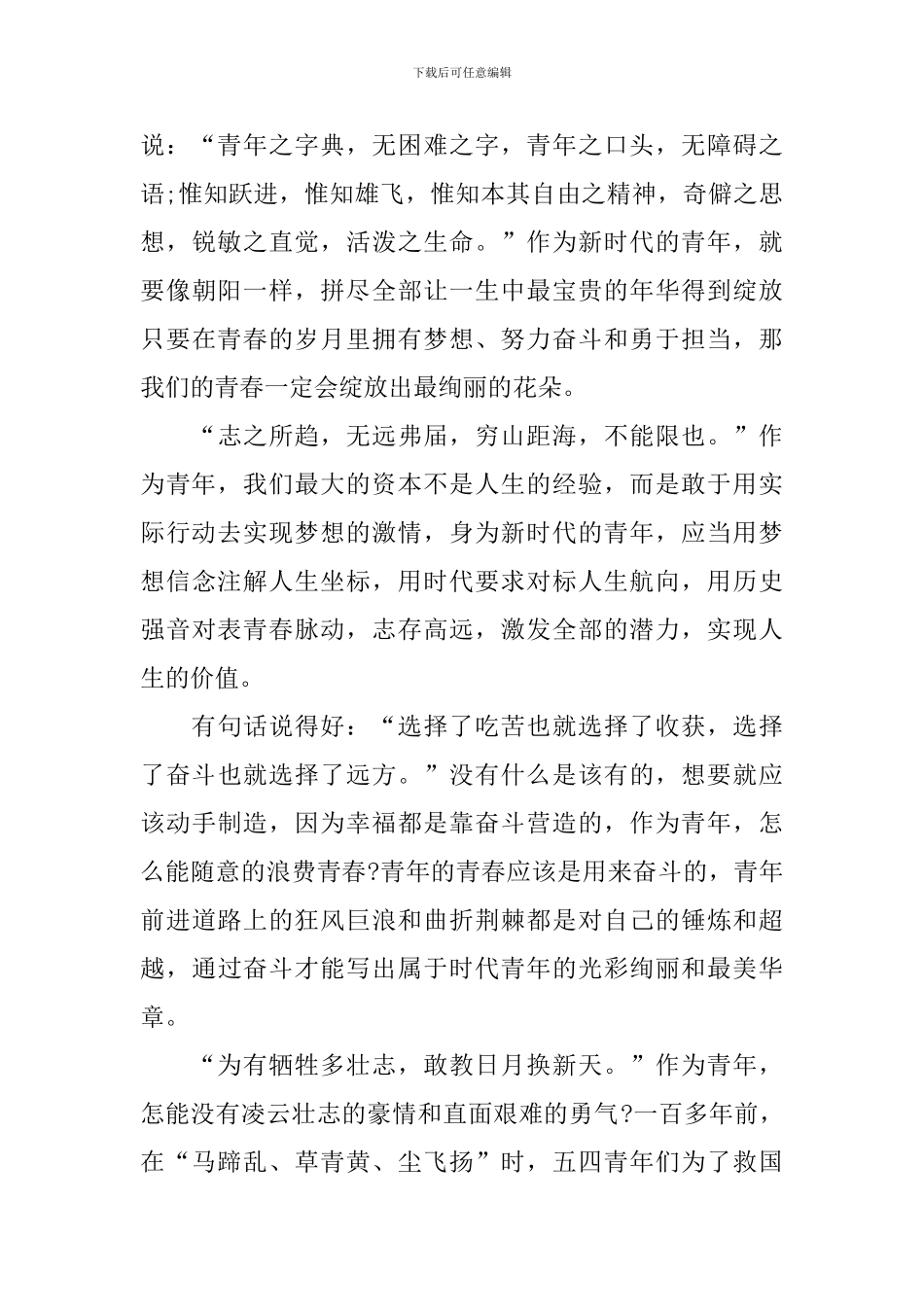 下载后可任意编辑

说：“青年之字典，无困难之字，青年之口头，无障碍之语;惟知跃进，惟知雄飞，惟知本其自由之精神，奇僻之思想，锐敏之直觉，活泼之生命。”作为新时代的青年，就要像朝阳一样，拼尽全部让一生中最宝贵的年华得到绽放只要在青春的岁月里拥有梦想、努力奋斗和勇于担当，那我们的青春一定会绽放出最绚丽的花朵。

“志之所趋，无远弗届，穷山距海，不能限也。”作为青年，我们最大的资本不是人生的经验，而是敢于用实际行动去实现梦想的激情，身为新时代的青年，应当用梦想信念注解人生坐标，用时代要求对标人生航向，用历史强音对表青春脉动，志存高远，激发全部的潜力，实现人生的价值。

有句话说得好：“选择了吃苦也就选择了收获，选择了奋斗也就选择了远方。”没有什么是该有的，想要就应该动手制造，因为幸福都是靠奋斗营造的，作为青年，怎么能随意的浪费青春?青年的青春应该是用来奋斗的，青年前进道路上的狂风巨浪和曲折荆棘都是对自己的锤炼和超越，通过奋斗才能写出属于时代青年的光彩绚丽和最美华章。

“为有牺牲多壮志，敢教日月换新天。”作为青年，怎能没有凌云壮志的豪情和直面艰难的勇气?一百多年前，在“马蹄乱、草青黄、尘飞扬”时，五四青年们为了救国